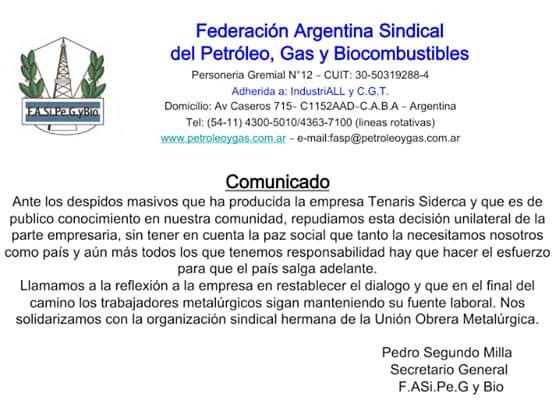 F.A.Si.Pe.G.yBio

Federación Argentina Sindical
del Petróleo, Gas y Biocombustibles

Personeria Gremial N°12 – CUIT: 30-50319288-4
Adherida a: IndustriALL y C.G.T.
Domicilio: Av Caseros 715- C1152AAD-C.A.B.A – Argentina
Tel: (54-11) 4300-5010/4363-7100 (lineas rotativas)
www.petroleoygas.com.ar – e-mail:fasp@petroleoygas.com.ar

Comunicado

Ante los despidos masivos que ha producida la empresa Tenaris Siderca y que es de publico conocimiento en nuestra comunidad, repudiamos esta decisión unilateral de la parte empresaria, sin tener en cuenta la paz social que tanto la necesitamos nosotros como país y aún más todos los que tenemos responsabilidad hay que hacer el esfuerzo para que el país salga adelante.
Llamamos a la reflexión a la empresa en restablecer el dialogo y que en el final del camino los trabajadores metalúrgicos sigan manteniendo su fuente laboral. Nos solidarizamos con la organización sindical hermana de la Unión Obrera Metalúrgica.

Pedro Segundo Milla
Secretario General
F.ASi.Pe.G y Bio